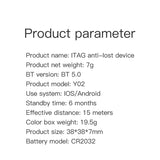 Product parameter

Product name: ITAG anti-lost device
Product net weight: 7g
BT version: BT 5.0
Product model: Y02
Use system: IOS/Android
Standby time: 6 months
Effective distance: 15 meters
Color box weight: 19.5g
Product size: 38*38*7mm
Battery model: CR2032